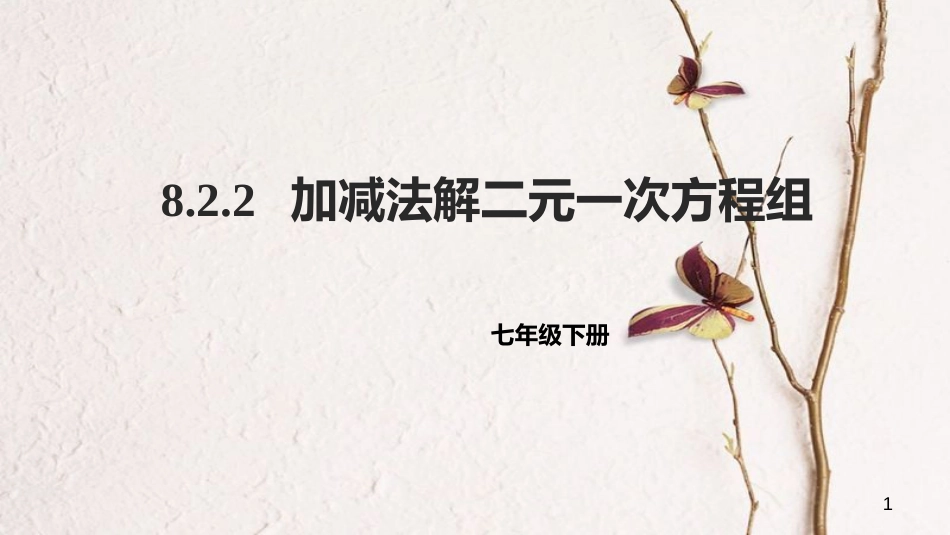 8.2.2 加减法解二元一次方程组

七年级下册

1